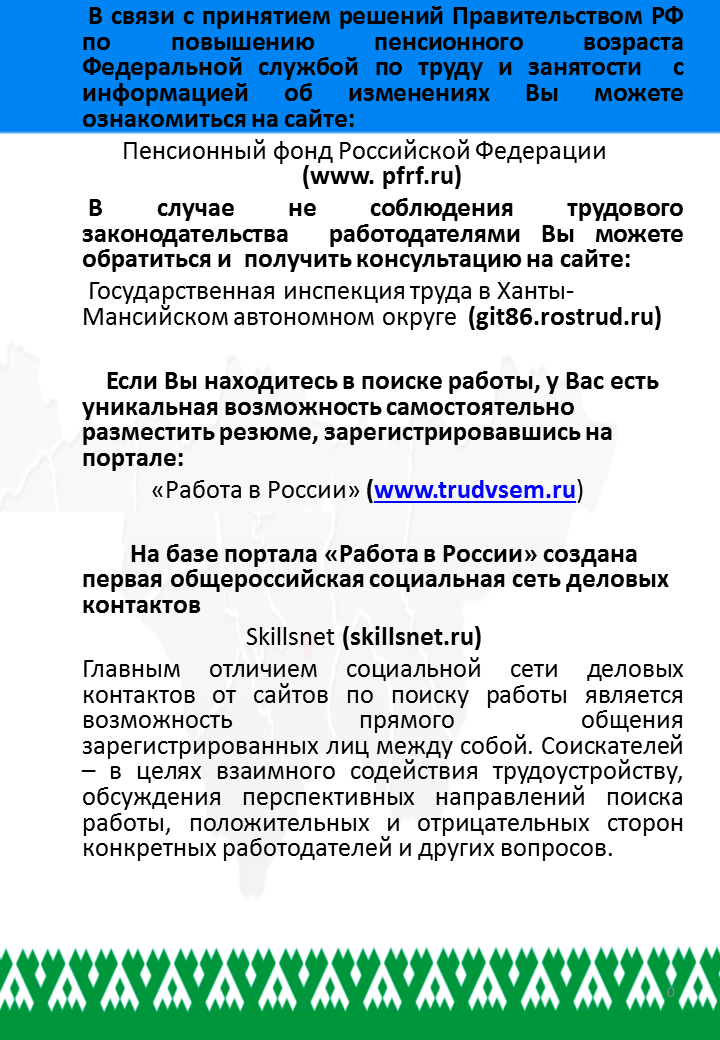 В связи с принятием решений Правительством РФ по повышению пенсионного возраста Федеральной службой по труду и занятости с информацией об изменениях Вы можете ознакомиться на сайте:

Пенсионный фонд Российской Федерации (www. pfrf.ru)

В случае не соблюдения трудового законодательства работодателями Вы можете обратиться и получить консультацию на сайте:

Государственная инспекция труда в Ханты-Мансийском автономном округе (git86.rostrud.ru)

Если Вы находитесь в поиске работы, у Вас есть уникальная возможность самостоятельно разместить резюме, зарегистрировавшись на портале:

«Работа в России» (www.trudvsem.ru)

На базе портала «Работа в России» создана первая общероссийская социальная сеть деловых контактов

Skillsnet (skillsnet.ru)

Главным отличием социальной сети деловых контактов от сайтов по поиску работы является возможность прямого общения зарегистрированных лиц между собой. Соискателей – в целях взаимного содействия трудоустройству, обсуждения перспективных направлений поиска работы, положительных и отрицательных сторон конкретных работодателей и других вопросов.

0